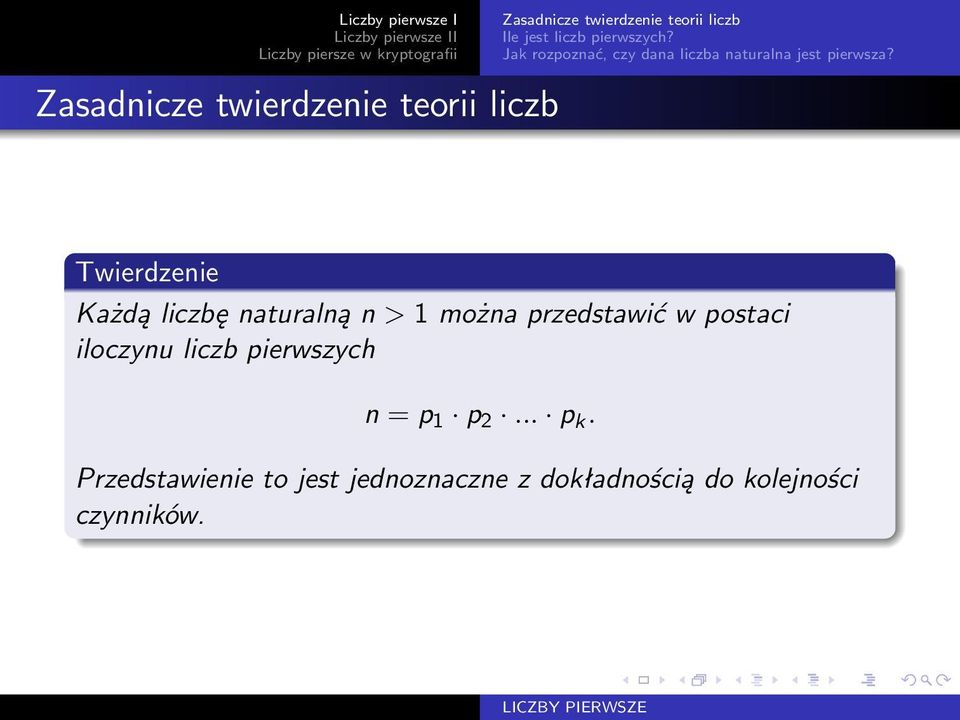 Liczby pierwsze I
Liczby pierwsze II
Liczby piersze w kryptografii

Zasadnicze twierdzenie teorii liczb
Ile jest liczb pierwszych?
Jak rozpoznać, czy dana liczba naturalna jest pierwsza?

Zasadnicze twierdzenie teorii liczb

Twierdzenie

Każdą liczbę naturalną $n > 1$ można przedstawić w postaci iloczynu liczb pierwszych

$n = p_1 \cdot p_2 \cdot ... \cdot p_k.$

Przedstawienie to jest jednoznaczne z dokładnością do kolejności czynników.

LICZBY PIERWSZE